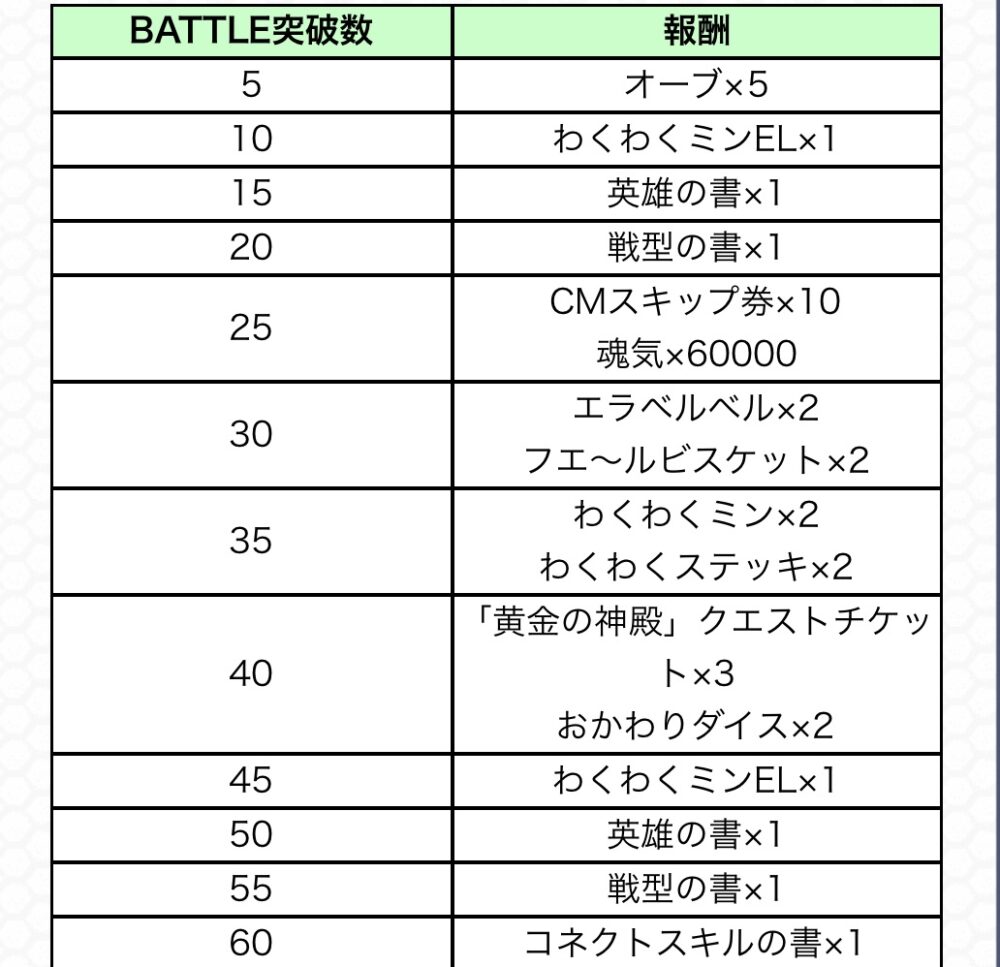 | BATTLE突破数 | 報酬 |
|---|---|
| 5 | オーブ×5 |
| 10 | わくわくミンEL×1 |
| 15 | 英雄の書×1 |
| 20 | 戦型の書×1 |
| 25 | CMスキップ券×10 魂気×60000 |
| 30 | エラベルベル×2 フエ〜ルビスケット×2 |
| 35 | わくわくミン×2 わくわくステッキ×2 |
| 40 | 「黄金の神殿」クエストチケット×3 おかわりダイス×2 |
| 45 | わくわくミンEL×1 |
| 50 | 英雄の書×1 |
| 55 | 戦型の書×1 |
| 60 | コネクトスキルの書×1 |